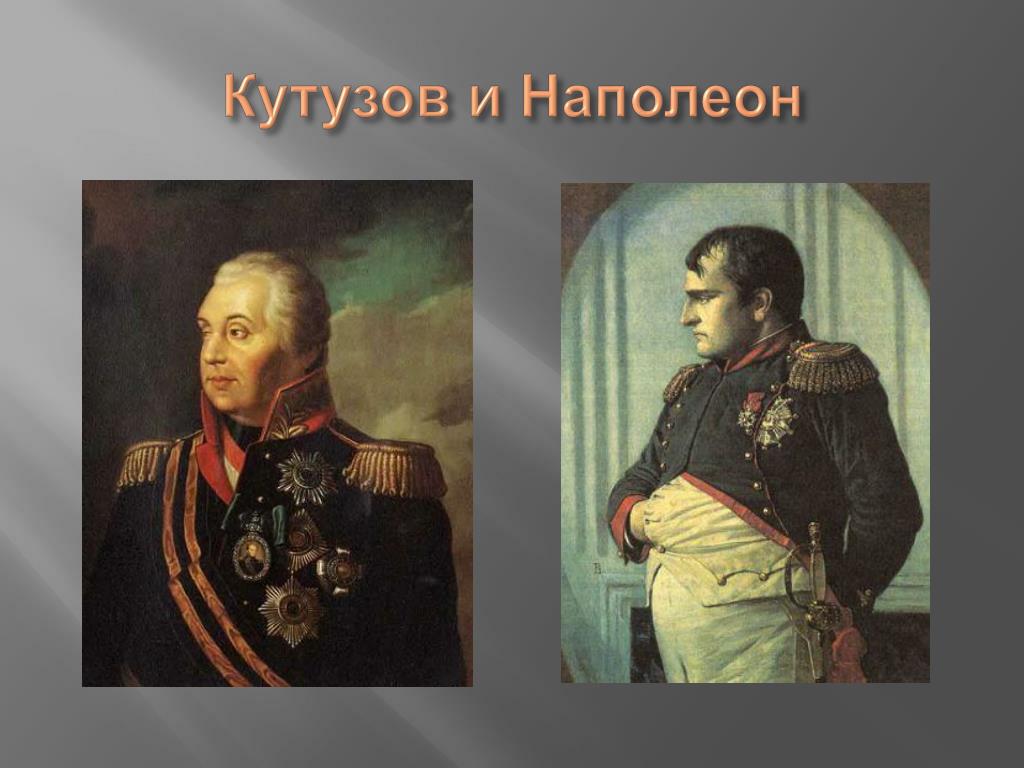 Кутузов и Наполеон